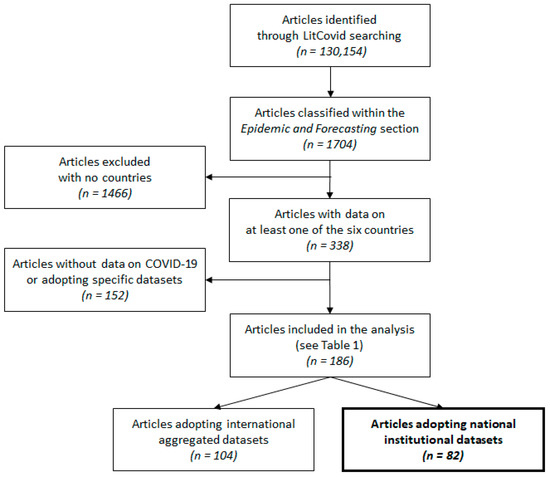 Articles identified through LitCovid searching
(n = 130,154)

Articles classified within the Epidemic and Forecasting section
(n = 1704)

Articles excluded with no countries
(n = 1466)

Articles with data on at least one of the six countries
(n = 338)

Articles without data on COVID-19 or adopting specific datasets
(n = 152)

Articles included in the analysis (see Table 1)
(n = 186)

Articles adopting international aggregated datasets
(n = 104)

Articles adopting national institutional datasets
(n = 82)